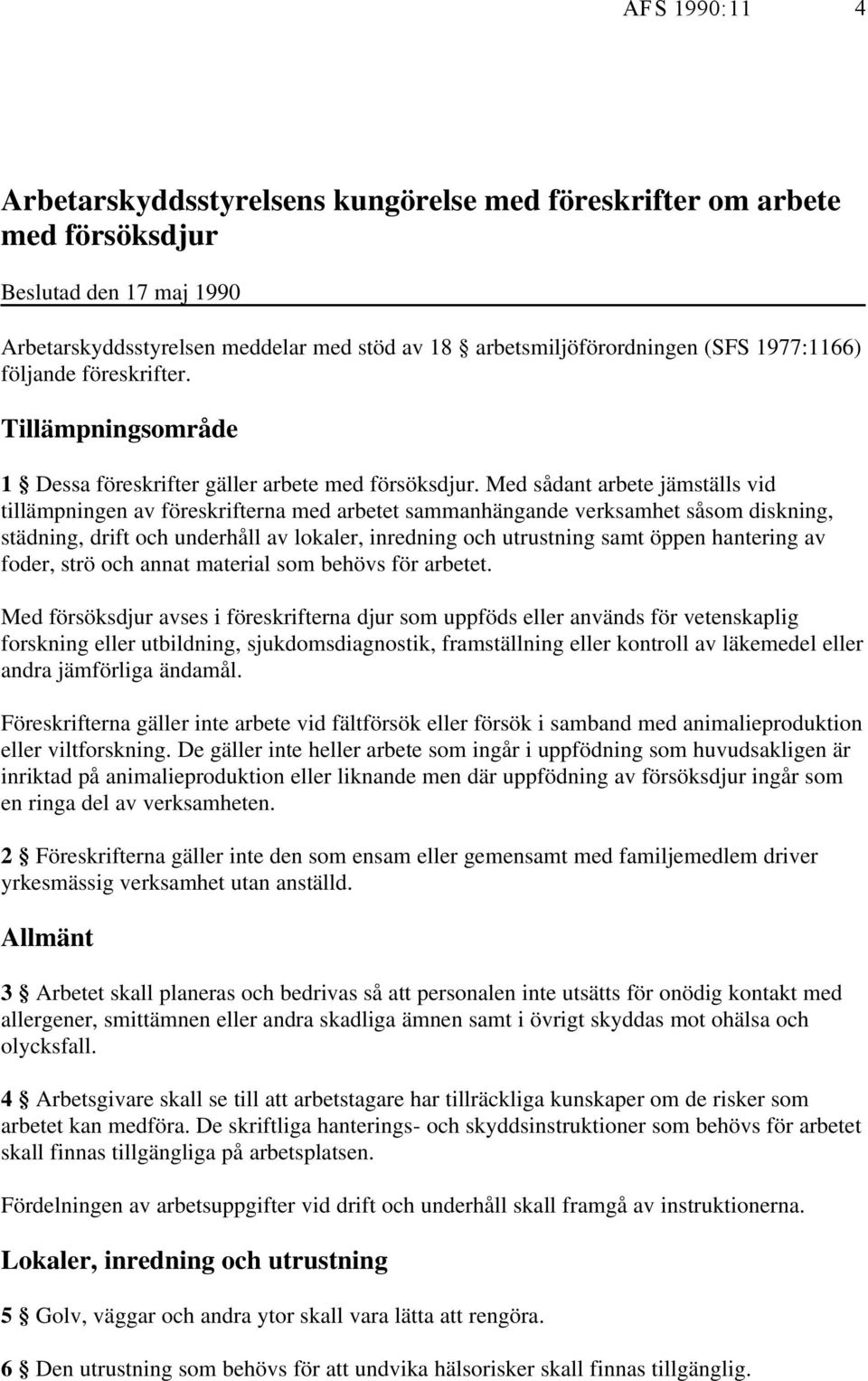 AFS 1990:11 4

Arbetarskyddsstyrelsens kungörelse med föreskrifter om arbete med försöksdjur

Beslutad den 17 maj 1990

Arbetarskyddsstyrelsen meddelar med stöd av 18 § arbetsmiljöförordningen (SFS 1977:1166) följande föreskrifter.

Tillämpningsområde

1 § Dessa föreskrifter gäller arbete med försöksdjur. Med sådant arbete jämställs vid tillämpningen av föreskrifterna med arbetet sammanhängande verksamhet såsom diskning, städning, drift och underhåll av lokaler, inredning och utrustning samt öppen hantering av foder, strö och annat material som behövs för arbetet.

Med försöksdjur avses i föreskrifterna djur som uppföds eller används för vetenskaplig forskning eller utbildning, sjukdomsdiagnostik, framställning eller kontroll av läkemedel eller andra jämförliga ändamål.

Föreskrifterna gäller inte arbete vid fältförsök eller försök i samband med animalieproduktion eller viltforskning. De gäller inte heller arbete som ingår i uppfödning som huvudsakligen är inriktad på animalieproduktion eller liknande men där uppfödning av försöksdjur ingår som en ringa del av verksamheten.

2 § Föreskrifterna gäller inte den som ensam eller gemensamt med familjemedlem driver yrkesmässig verksamhet utan anställd.

Allmänt

3 § Arbetet skall planeras och bedrivas så att personalen inte utsätts för onödig kontakt med allergener, smittämnen eller andra skadliga ämnen samt i övrigt skyddas mot ohälsa och olycksfall.

4 § Arbetsgivare skall se till att arbetstagare har tillräckliga kunskaper om de risker som arbetet kan medföra. De skriftliga hanterings- och skyddsinstruktioner som behövs för arbetet skall finnas tillgängliga på arbetsplatsen.

Fördelningen av arbetsuppgifter vid drift och underhåll skall framgå av instruktionerna.

Lokaler, inredning och utrustning

5 § Golv, väggar och andra ytor skall vara lätta att rengöra.

6 § Den utrustning som behövs för att undvika hälsorisker skall finnas tillgänglig.